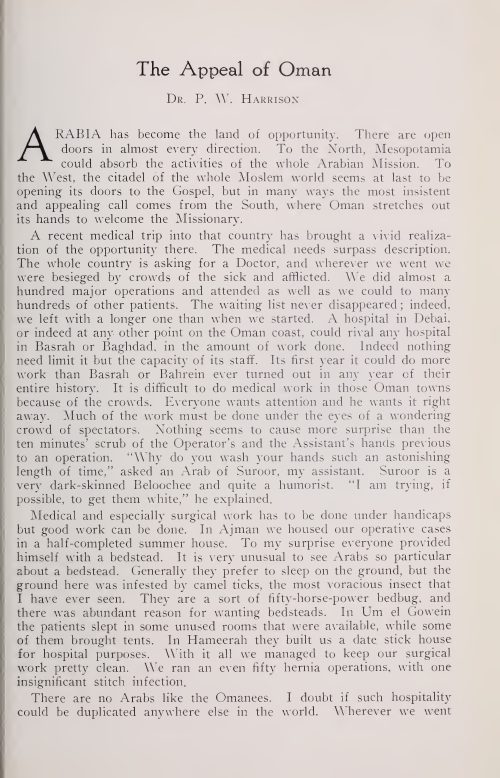 The Appeal of Oman

Dr. P. W. Harrison

ARABIA has become the land of opportunity. There are open doors in almost every direction. To the North, Mesopotamia could absorb the activities of the whole Arabian Mission. To the West, the citadel of the whole Moslem world seems at last to be opening its doors to the Gospel, but in many ways the most insistent and appealing call comes from the South, where Oman stretches out its hands to welcome the Missionary.

A recent medical trip into that country has brought a vivid realization of the opportunity there. The medical needs surpass description. The whole country is asking for a Doctor, and wherever we went we were besieged by crowds of the sick and afflicted. We did almost a hundred major operations and attended as well as we could to many hundreds of other patients. The waiting list never disappeared; indeed, we left with a longer one than when we started. A hospital in Debai, or indeed at any other point on the Oman coast, could rival any hospital in Basrah or Baghdad, in the amount of work done. Indeed nothing need limit it but the capacity of its staff. Its first year it could do more work than Basrah or Bahrein ever turned out in any year of their entire history. It is difficult to do medical work in those Oman towns because of the crowds. Everyone wants attention and he wants it right away. Much of the work must be done under the eyes of a wondering crowd of spectators. Nothing seems to cause more surprise than the ten minutes' scrub of the Operator's and the Assistant's hands previous to an operation. "Why do you wash your hands such an astonishing length of time," asked an Arab of Suroor, my assistant. Suroor is a very dark-skinned Beloochee and quite a humorist. "I am trying, if possible, to get them white," he explained.

Medical and especially surgical work has to be done under handicaps but good work can be done. In Ajman we housed our operative cases in a half-completed summer house. To my surprise everyone provided himself with a bedstead. It is very unusual to see Arabs so particular about a bedstead. Generally they prefer to sleep on the ground, but the ground here was infested by camel ticks, the most voracious insect that I have ever seen. They are a sort of fifty-horse-power bedbug, and there was abundant reason for wanting bedsteads. In Um el Gowein the patients slept in some unused rooms that were available, while some of them brought tents. In Hameerah they built us a date stick house for hospital purposes. With it all we managed to keep our surgical work pretty clean. We ran an even fifty hernia operations, with one insignificant stitch infection.

There are no Arabs like the Omanees. I doubt if such hospitality could be duplicated anywhere else in the world. Wherever we went